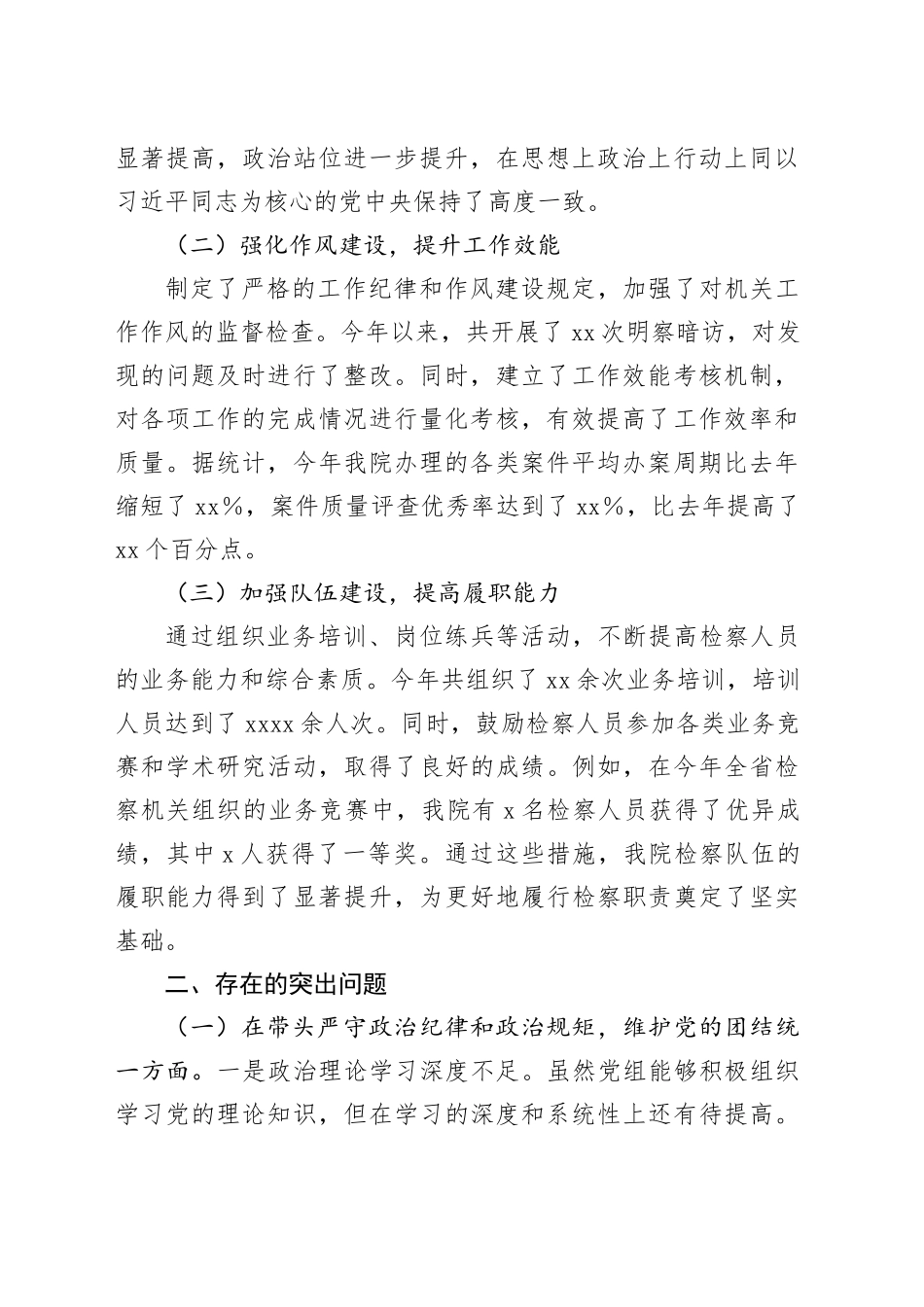 显著提高，政治站位进一步提升，在思想上政治上行动上同以习近平同志为核心的党中央保持了高度一致。

（二）强化作风建设，提升工作效能

制定了严格的工作纪律和作风建设规定，加强了对机关工作作风的监督检查。今年以来，共开展了 xx 次明察暗访，对发现的问题及时进行了整改。同时，建立了工作效能考核机制，对各项工作的完成情况进行量化考核，有效提高了工作效率和质量。据统计，今年我院办理的各类案件平均办案周期比去年缩短了 xx%，案件质量评查优秀率达到了 xx%，比去年提高了 xx 个百分点。

（三）加强队伍建设，提高履职能力

通过组织业务培训、岗位练兵等活动，不断提高检察人员的业务能力和综合素质。今年共组织了 xx 余次业务培训，培训人员达到了 xxxx 余人次。同时，鼓励检察人员参加各类业务竞赛和学术研究活动，取得了良好的成绩。例如，在今年全省检察机关组织的业务竞赛中，我院有 x 名检察人员获得了优异成绩，其中 x 人获得了一等奖。通过这些措施，我院检察队伍的履职能力得到了显著提升，为更好地履行检察职责奠定了坚实基础。

二、存在的突出问题

（一）在带头严守政治纪律和政治规矩，维护党的团结统一方面。一是政治理论学习深度不足。虽然党组能够积极组织学习党的理论知识，但在学习的深度和系统性上还有待提高。